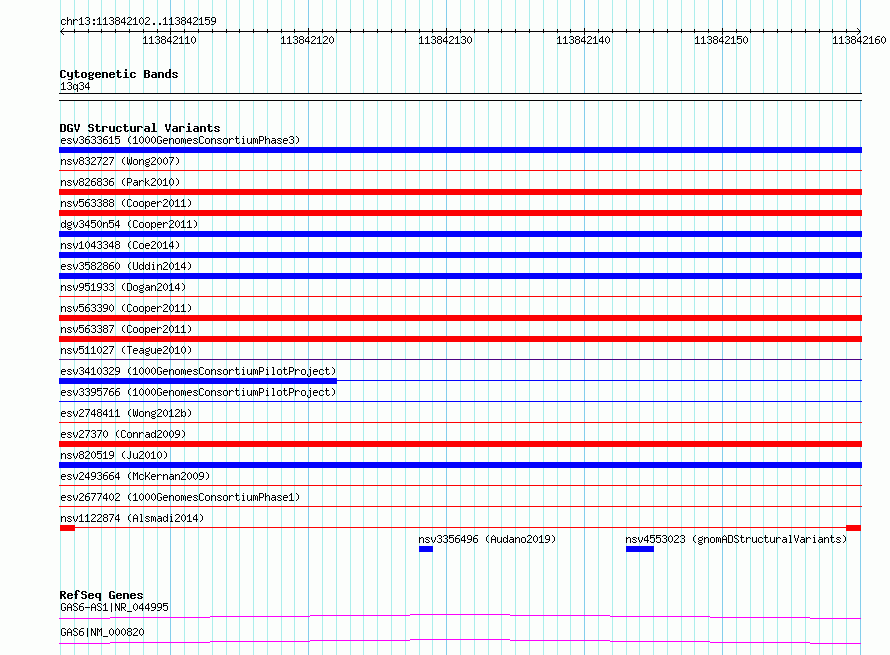 chr13:113842102..113842159

113842110 113842120 113842130 113842140 113842150 113842160

Cytogenetic Bands
13q34

DGV Structural Variants
esv3633615 (1000GenomesConsortiumPhase3)
nsv832727 (Wong2007)
nsv826836 (Park2010)
nsv563388 (Cooper2011)
dgv3450n54 (Cooper2011)
nsv1043348 (Coe2014)
esv3582860 (Uddin2014)
nsv951933 (Dogan2014)
nsv563390 (Cooper2011)
nsv563387 (Cooper2011)
nsv511027 (Teague2010)
esv3410329 (1000GenomesConsortiumPilotProject)
esv3395766 (1000GenomesConsortiumPilotProject)
esv2748411 (Wong2012b)
esv27370 (Conrad2009)
nsv820519 (Ju2010)
esv2493664 (McKernan2009)
esv2677402 (1000GenomesConsortiumPhase1)
nsv1122874 (Alsmadi2014)
nsv3356496 (Audano2019)
nsv4553023 (gnomADStructuralVariants)

RefSeq Genes
GAS6-AS1|NR_044995
GAS6|NM_000820